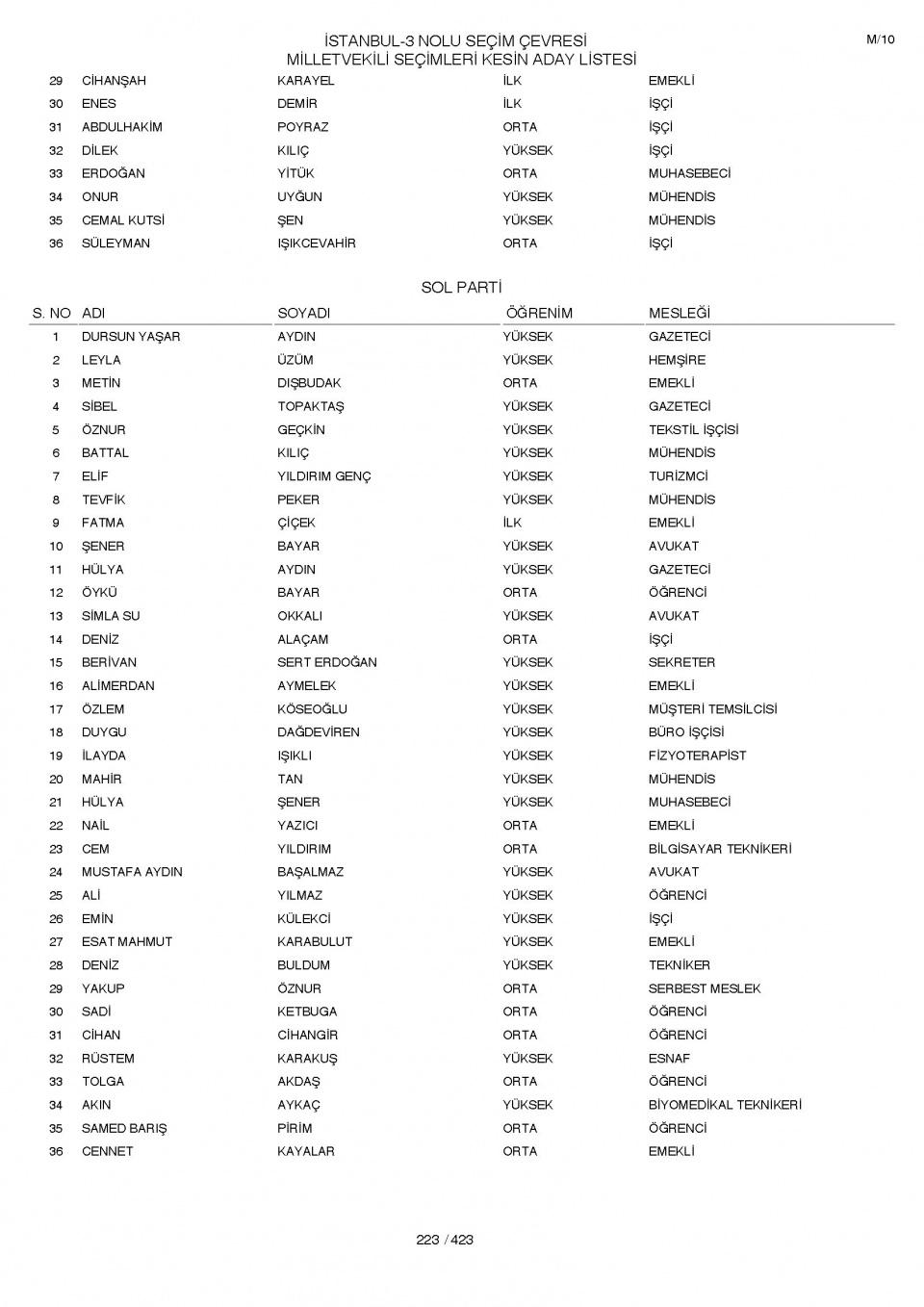 İSTANBUL-3 NOLU SEÇİM ÇEVRESİ
MİLLETVEKİLİ SEÇİMLERİ KESİN ADAY LİSTESİ

M/10

| | | | | |
|---|---|---|---|---|
| 29 | CİHANŞAH | KARAYEL | İLK | EMEKLİ |
| 30 | ENES | DEMİR | İLK | İŞÇİ |
| 31 | ABDULHAKİM | POYRAZ | ORTA | İŞÇİ |
| 32 | DİLEK | KILIÇ | YÜKSEK | İŞÇİ |
| 33 | ERDOĞAN | YİTÜK | ORTA | MUHASEBECİ |
| 34 | ONUR | UYĞUN | YÜKSEK | MÜHENDİS |
| 35 | CEMAL KUTSİ | ŞEN | YÜKSEK | MÜHENDİS |
| 36 | SÜLEYMAN | IŞIKCEVAHİR | ORTA | İŞÇİ |

SOL PARTİ

| S. NO | ADI | SOYADI | ÖĞRENİM | MESLEĞİ |
|---|---|---|---|---|
| 1 | DURSUN YAŞAR | AYDIN | YÜKSEK | GAZETECİ |
| 2 | LEYLA | ÜZÜM | YÜKSEK | HEMŞİRE |
| 3 | METİN | DIŞBUDAK | ORTA | EMEKLİ |
| 4 | SİBEL | TOPAKTAŞ | YÜKSEK | GAZETECİ |
| 5 | ÖZNUR | GEÇKİN | YÜKSEK | TEKSTİL İŞÇİSİ |
| 6 | BATTAL | KILIÇ | YÜKSEK | MÜHENDİS |
| 7 | ELİF | YILDIRIM GENÇ | YÜKSEK | TURİZMCİ |
| 8 | TEVFİK | PEKER | YÜKSEK | MÜHENDİS |
| 9 | FATMA | ÇİÇEK | İLK | EMEKLİ |
| 10 | ŞENER | BAYAR | YÜKSEK | AVUKAT |
| 11 | HÜLYA | AYDIN | YÜKSEK | GAZETECİ |
| 12 | ÖYKÜ | BAYAR | ORTA | ÖĞRENCİ |
| 13 | SİMLA SU | OKKALI | YÜKSEK | AVUKAT |
| 14 | DENİZ | ALAÇAM | ORTA | İŞÇİ |
| 15 | BERİVAN | SERT ERDOĞAN | YÜKSEK | SEKRETER |
| 16 | ALİMERDAN | AYMELEK | YÜKSEK | EMEKLİ |
| 17 | ÖZLEM | KÖSEOĞLU | YÜKSEK | MÜŞTERİ TEMSİLCİSİ |
| 18 | DUYGU | DAĞDEVİREN | YÜKSEK | BÜRO İŞÇİSİ |
| 19 | İLAYDA | IŞIKLI | YÜKSEK | FİZYOTERAPİST |
| 20 | MAHİR | TAN | YÜKSEK | MÜHENDİS |
| 21 | HÜLYA | ŞENER | YÜKSEK | MUHASEBECİ |
| 22 | NAİL | YAZICI | ORTA | EMEKLİ |
| 23 | CEM | YILDIRIM | ORTA | BİLGİSAYAR TEKNİKERİ |
| 24 | MUSTAFA AYDIN | BAŞALMAZ | YÜKSEK | AVUKAT |
| 25 | ALİ | YILMAZ | YÜKSEK | ÖĞRENCİ |
| 26 | EMİN | KÜLEKCİ | YÜKSEK | İŞÇİ |
| 27 | ESAT MAHMUT | KARABULUT | YÜKSEK | EMEKLİ |
| 28 | DENİZ | BULDUM | YÜKSEK | TEKNİKER |
| 29 | YAKUP | ÖZNUR | ORTA | SERBEST MESLEK |
| 30 | SADİ | KETBUGA | ORTA | ÖĞRENCİ |
| 31 | CİHAN | CİHANGİR | ORTA | ÖĞRENCİ |
| 32 | RÜSTEM | KARAKUŞ | YÜKSEK | ESNAF |
| 33 | TOLGA | AKDAŞ | ORTA | ÖĞRENCİ |
| 34 | AKIN | AYKAÇ | YÜKSEK | BİYOMEDİKAL TEKNİKERİ |
| 35 | SAMED BARIŞ | PİRİM | ORTA | ÖĞRENCİ |
| 36 | CENNET | KAYALAR | ORTA | EMEKLİ |

223 / 423